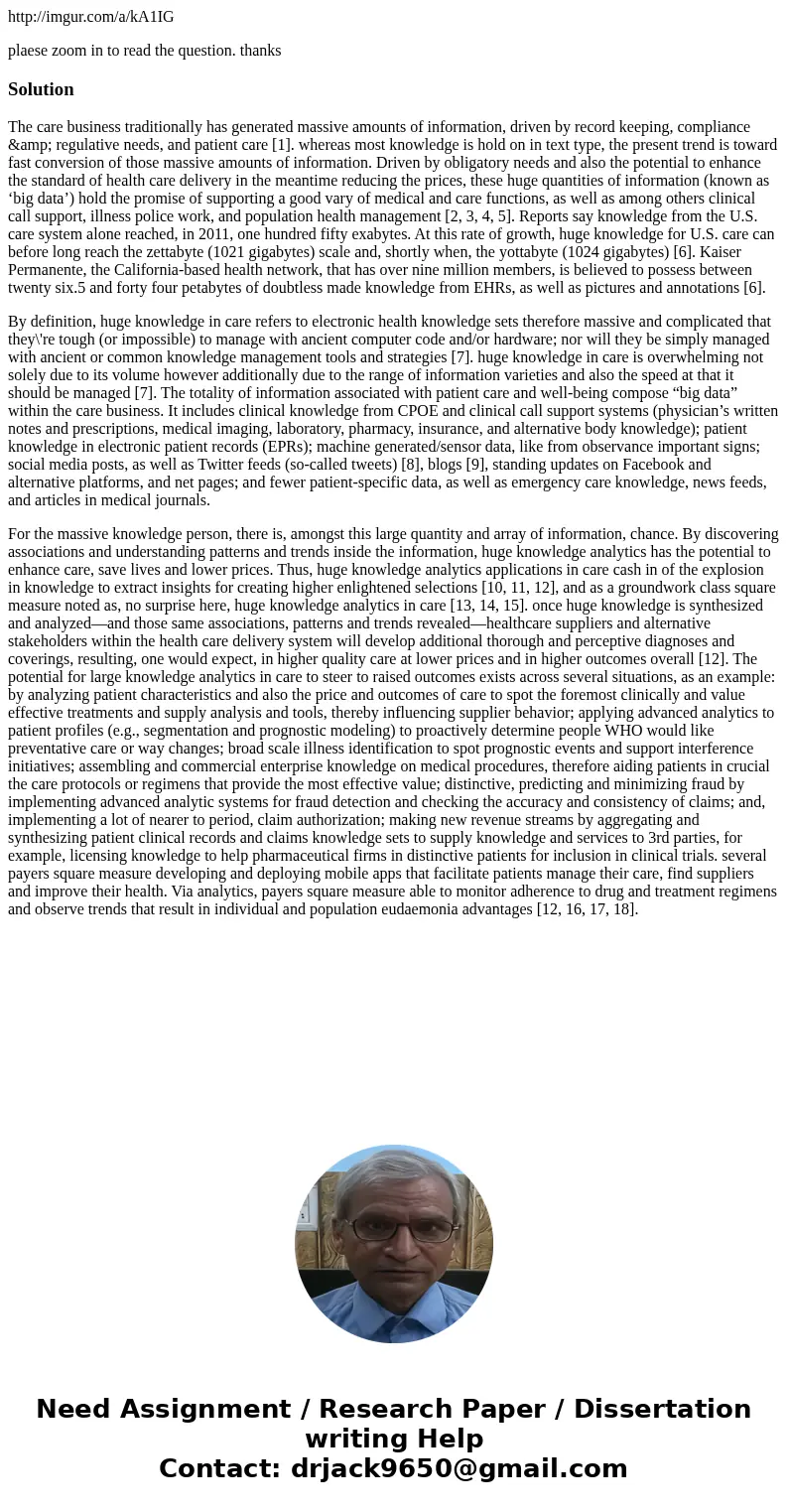 http://imgur.com/a/kA1IG

plaese zoom in to read the question. thanks

Solution

The care business traditionally has generated massive amounts of information, driven by record keeping, compliance &amp; regulative needs, and patient care [1]. whereas most knowledge is hold on in text type, the present trend is toward fast conversion of those massive amounts of information. Driven by obligatory needs and also the potential to enhance the standard of health care delivery in the meantime reducing the prices, these huge quantities of information (known as ‘big data’) hold the promise of supporting a good vary of medical and care functions, as well as among others clinical call support, illness police work, and population health management [2, 3, 4, 5]. Reports say knowledge from the U.S. care system alone reached, in 2011, one hundred fifty exabytes. At this rate of growth, huge knowledge for U.S. care can before long reach the zettabyte (1021 gigabytes) scale and, shortly when, the yottabyte (1024 gigabytes) [6]. Kaiser Permanente, the California-based health network, that has over nine million members, is believed to possess between twenty six.5 and forty four petabytes of doubtless made knowledge from EHRs, as well as pictures and annotations [6].

By definition, huge knowledge in care refers to electronic health knowledge sets therefore massive and complicated that they\'re tough (or impossible) to manage with ancient computer code and/or hardware; nor will they be simply managed with ancient or common knowledge management tools and strategies [7]. huge knowledge in care is overwhelming not solely due to its volume however additionally due to the range of information varieties and also the speed at that it should be managed [7]. The totality of information associated with patient care and well-being compose “big data” within the care business. It includes clinical knowledge from CPOE and clinical call support systems (physician’s written notes and prescriptions, medical imaging, laboratory, pharmacy, insurance, and alternative body knowledge); patient knowledge in electronic patient records (EPRs); machine generated/sensor data, like from observance important signs; social media posts, as well as Twitter feeds (so-called tweets) [8], blogs [9], standing updates on Facebook and alternative platforms, and net pages; and fewer patient-specific data, as well as emergency care knowledge, news feeds, and articles in medical journals.

For the massive knowledge person, there is, amongst this large quantity and array of information, chance. By discovering associations and understanding patterns and trends inside the information, huge knowledge analytics has the potential to enhance care, save lives and lower prices. Thus, huge knowledge analytics applications in care cash in of the explosion in knowledge to extract insights for creating higher enlightened selections [10, 11, 12], and as a groundwork class square measure noted as, no surprise here, huge knowledge analytics in care [13, 14, 15]. once huge knowledge is synthesized and analyzed—and those same associations, patterns and trends revealed—healthcare suppliers and alternative stakeholders within the health care delivery system will develop additional thorough and perceptive diagnoses and coverings, resulting, one would expect, in higher quality care at lower prices and in higher outcomes overall [12]. The potential for large knowledge analytics in care to steer to raised outcomes exists across several situations, as an example: by analyzing patient characteristics and also the price and outcomes of care to spot the foremost clinically and value effective treatments and supply analysis and tools, thereby influencing supplier behavior; applying advanced analytics to patient profiles (e.g., segmentation and prognostic modeling) to proactively determine people WHO would like preventative care or way changes; broad scale illness identification to spot prognostic events and support interference initiatives; assembling and commercial enterprise knowledge on medical procedures, therefore aiding patients in crucial the care protocols or regimens that provide the most effective value; distinctive, predicting and minimizing fraud by implementing advanced analytic systems for fraud detection and checking the accuracy and consistency of claims; and, implementing a lot of nearer to period, claim authorization; making new revenue streams by aggregating and synthesizing patient clinical records and claims knowledge sets to supply knowledge and services to 3rd parties, for example, licensing knowledge to help pharmaceutical firms in distinctive patients for inclusion in clinical trials. several payers square measure developing and deploying mobile apps that facilitate patients manage their care, find suppliers and improve their health. Via analytics, payers square measure able to monitor adherence to drug and treatment regimens and observe trends that result in individual and population eudaemonia advantages [12, 16, 17, 18].

Need Assignment / Research Paper / Dissertation writing Help
Contact: drjack9650@gmail.com